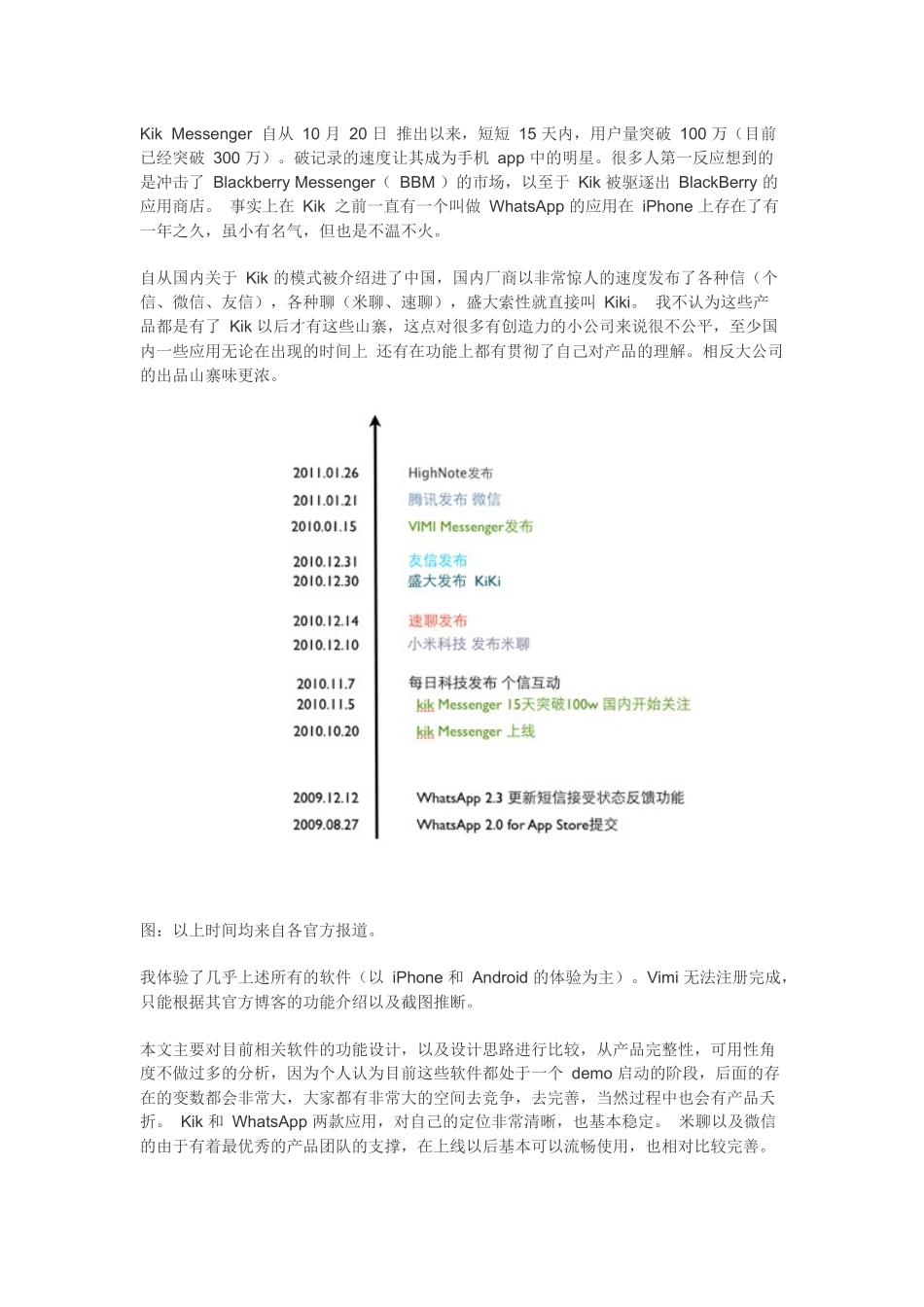 Kik Messenger 自从 10 月 20 日 推出以来，短短 15 天内，用户量突破 100 万（目前已经突破 300 万）。破记录的速度让其成为手机 app 中的明星。很多人第一反应想到的是冲击了 Blackberry Messenger（ BBM ）的市场，以至于 Kik 被驱逐出 BlackBerry 的应用商店。 事实上在 Kik 之前一直有一个叫做 WhatsApp 的应用在 iPhone 上存在了有一年之久，虽小有名气，但也是不温不火。

自从国内关于 Kik 的模式被介绍进了中国，国内厂商以非常惊人的速度发布了各种信（个信、微信、友信），各种聊（米聊、速聊），盛大索性就直接叫 Kiki。 我不认为这些产品都是有了 Kik 以后才有这些山寨，这点对很多有创造力的小公司来说很不公平，至少国内一些应用无论在出现的时间上 还有在功能上都有贯彻了自己对产品的理解。相反大公司的出品山寨味更浓。

2011.01.26 HighNote发布
2011.01.21 腾讯发布 微信
2010.01.15 VIMI Messenger发布
2010.12.31 友信发布
2010.12.30 盛大发布 KiKi
2010.12.14 速聊发布
2010.12.10 小米科技 发布米聊
2010.11.7 每日科技发布 个信互动
2010.11.5 kik Messenger 15天突破100w 国内开始关注
2010.10.20 kik Messenger 上线
2009.12.12 WhatsApp 2.3 更新短信接受状态反馈功能
2009.08.27 WhatsApp 2.0 for App Store提交

图：以上时间均来自各官方报道。

我体验了几乎上述所有的软件（以 iPhone 和 Android 的体验为主）。Vimi 无法注册完成，只能根据其官方博客的功能介绍以及截图推断。

本文主要对目前相关软件的功能设计，以及设计思路进行比较，从产品完整性，可用性角度不做过多的分析，因为个人认为目前这些软件都处于一个 demo 启动的阶段，后面的存在的变数都会非常大，大家都有非常大的空间去竞争，去完善，当然过程中也会有产品夭折。 Kik 和 WhatsApp 两款应用，对自己的定位非常清晰，也基本稳定。 米聊以及微信的由于有着最优秀的产品团队的支撑，在上线以后基本可以流畅使用，也相对比较完善。